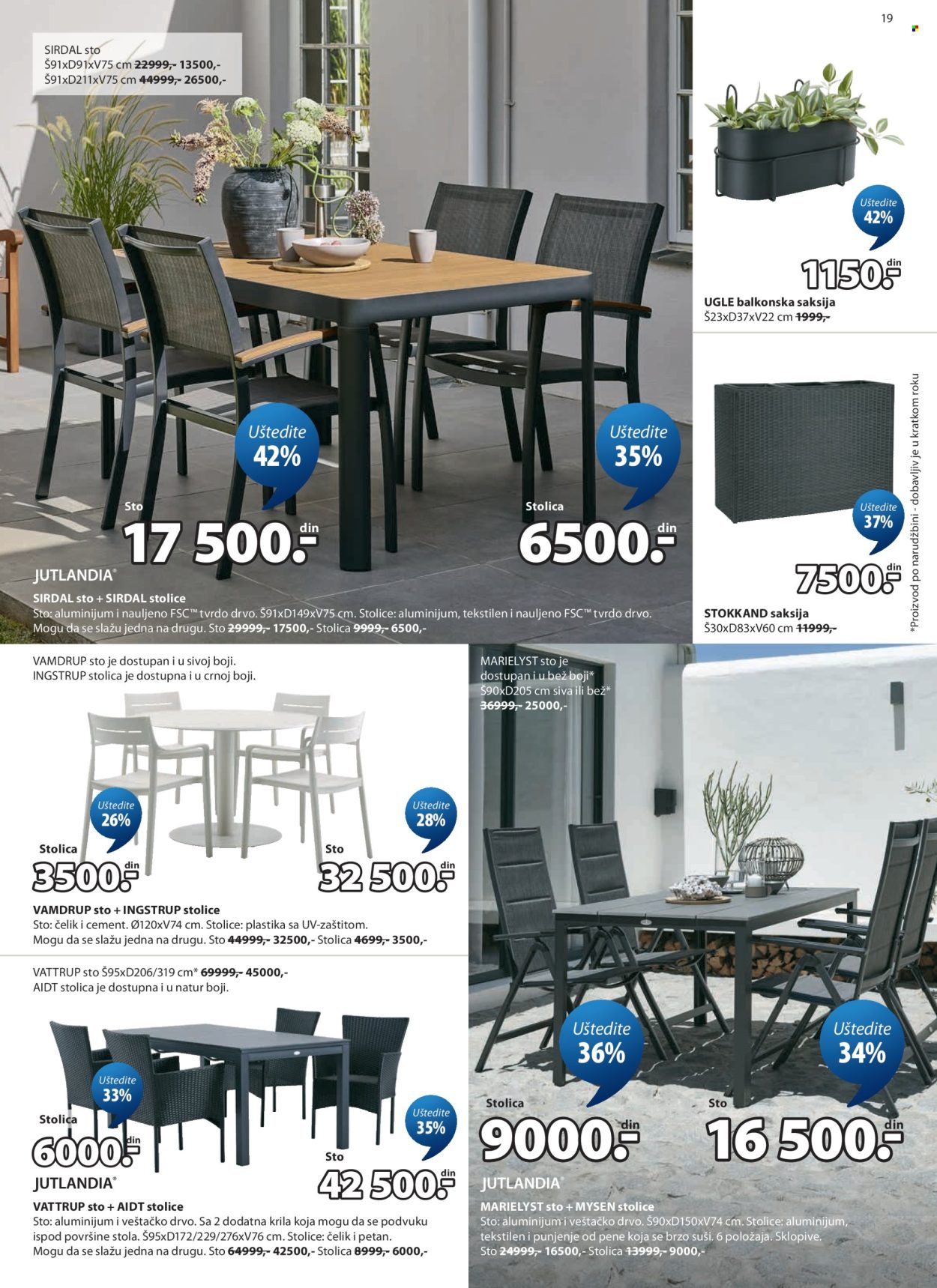 19

SIRDAL sto
Š91xD91xV75 cm 22999,- 13500,-
Š91xD211xV75 cm 44999,- 26500,-

Uštedite 42%

Sto
17 500.- din

Uštedite 35%

Stolica
6500.- din

JUTLANDIA®

SIRDAL sto + SIRDAL stolice
Sto: aluminijum i nauljeno FSC™ tvrdo drvo. Š91xD149xV75 cm. Stolice: aluminijum, tekstilen i nauljeno FSC™ tvrdo drvo. Mogu da se slažu jedna na drugu. Sto 29999,- 17500,- Stolica 9999,- 6500,-

Uštedite 42%

1150.- din

UGLE balkonska saksija
Š23xD37xV22 cm 1999,-

Uštedite 37%

7500.- din

STOKKAND saksija
Š30xD83xV60 cm 11999,-

*Proizvod po narudžbini - dobavljiv je u kratkom roku

VAMDRUP sto je dostupan i u sivoj boji.
INGSTRUP stolica je dostupna i u crnoj boji.

Uštedite 26%

Stolica
3500.- din

Uštedite 28%

Sto
32 500.- din

VAMDRUP sto + INGSTRUP stolice
Sto: čelik i cement. Ø120xV74 cm. Stolice: plastika sa UV-zaštitom. Mogu da se slažu jedna na drugu. Sto 44999,- 32500,- Stolica 4699,- 3500,-

VATTRUP sto Š95xD206/319 cm* 69999,- 45000,-
AIDT stolica je dostupna i u natur boji.

Uštedite 33%

Stolica
6000.- din

Uštedite 35%

Sto
42 500.- din

JUTLANDIA®

VATTRUP sto + AIDT stolice
Sto: aluminijum i veštačko drvo. Sa 2 dodatna krila koja mogu da se podvuku ispod površine stola. Š95xD172/229/276xV76 cm. Stolice: čelik i petan. Mogu da se slažu jedna na drugu. Sto 64999,- 42500,- Stolica 8999,- 6000,-

MARIELYST sto je dostupan i u bež boji*
Š90xD205 cm siva ili bež*
36999,- 25000,-

Uštedite 36%

Stolica
9000.- din

Uštedite 34%

Sto
16 500.- din

JUTLANDIA®

MARIELYST sto + MYSEN stolice
Sto: aluminijum i veštačko drvo. Š90xD150xV74 cm. Stolice: aluminijum, tekstilen i punjenje od pene koja se brzo suši. 6 položaja. Sklopive.
Sto 24999,- 16500,- Stolica 13999,- 9000,-